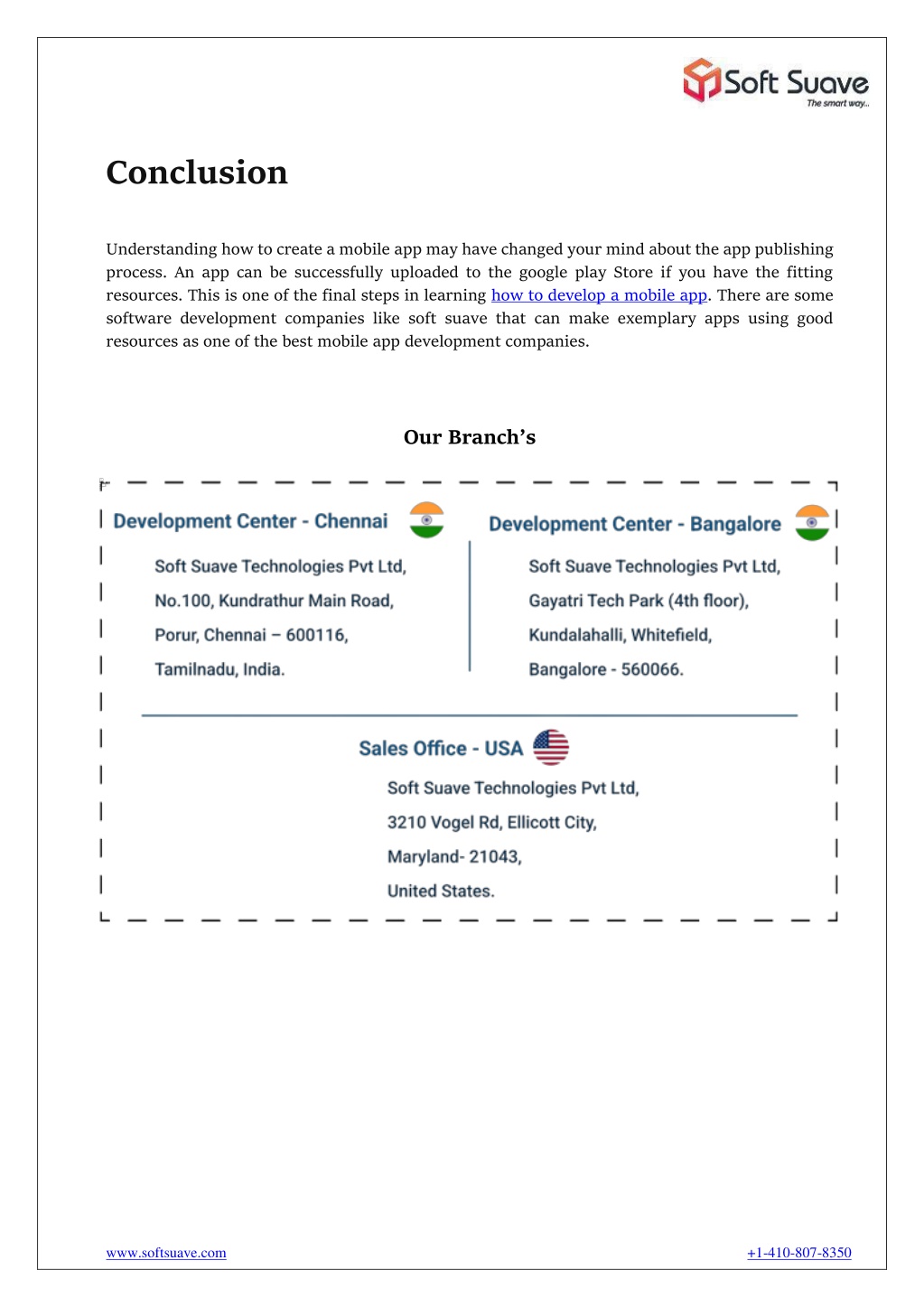 Soft Suave
The smart way...

Conclusion

Understanding how to create a mobile app may have changed your mind about the app publishing process. An app can be successfully uploaded to the google play Store if you have the fitting resources. This is one of the final steps in learning how to develop a mobile app. There are some software development companies like soft suave that can make exemplary apps using good resources as one of the best mobile app development companies.

Our Branch's

Development Center - Chennai

Soft Suave Technologies Pvt Ltd,
No.100, Kundrathur Main Road,
Porur, Chennai – 600116,
Tamilnadu, India.

Development Center - Bangalore

Soft Suave Technologies Pvt Ltd,
Gayatri Tech Park (4th floor),
Kundalahalli, Whitefield,
Bangalore - 560066.

Sales Office - USA

Soft Suave Technologies Pvt Ltd,
3210 Vogel Rd, Ellicott City,
Maryland- 21043,
United States.

www.softsuave.com
+1-410-807-8350